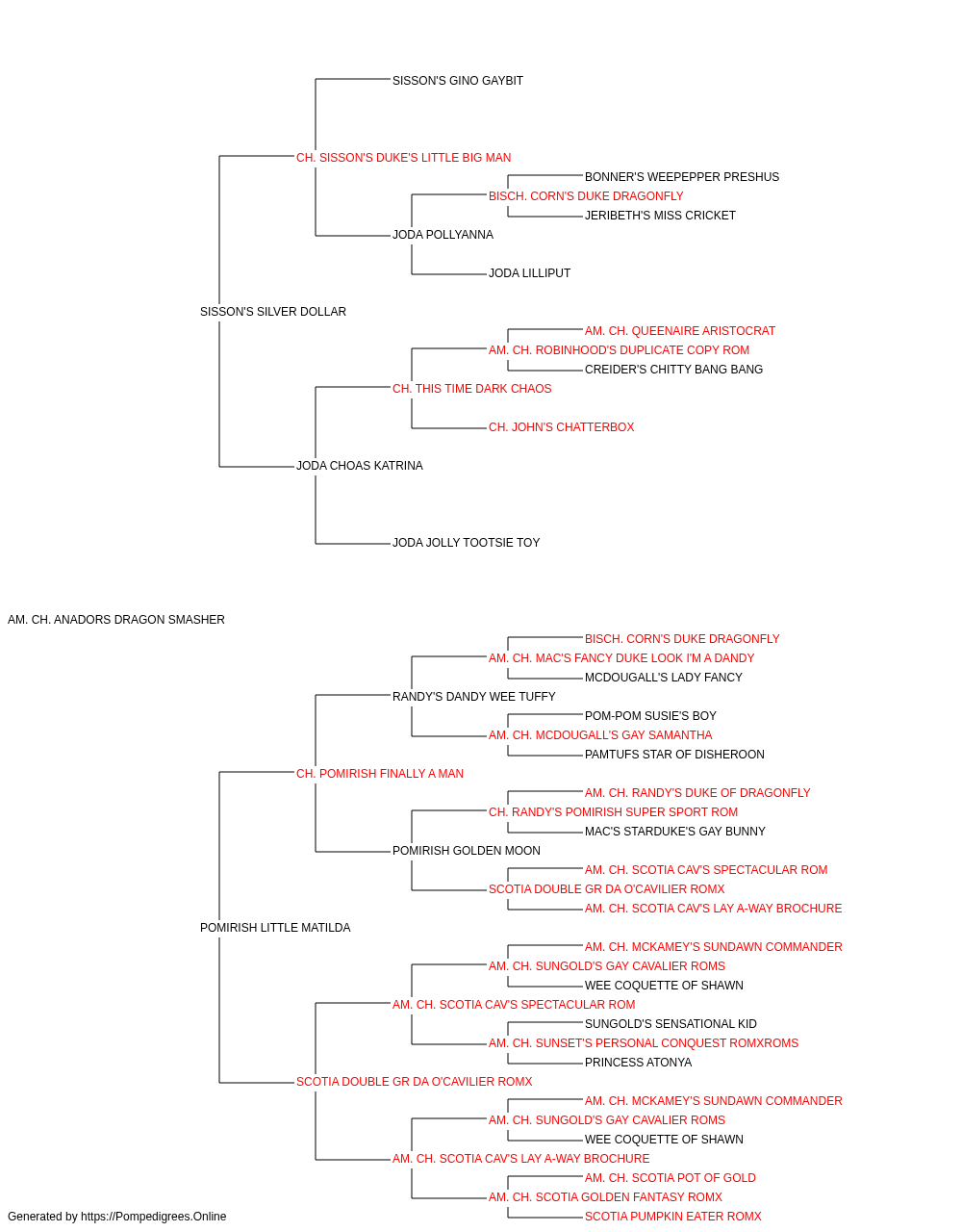 SISSON'S GINO GAYBIT
CH. SISSON'S DUKE'S LITTLE BIG MAN
BONNER'S WEEPEPPER PRESHUS
BISCH. CORN'S DUKE DRAGONFLY
JERIBETH'S MISS CRICKET
JODA POLLYANNA
JODA LILLIPUT
SISSON'S SILVER DOLLAR
AM. CH. QUEENAIRE ARISTOCRAT
AM. CH. ROBINHOOD'S DUPLICATE COPY ROM
CREIDER'S CHITTY BANG BANG
CH. THIS TIME DARK CHAOS
CH. JOHN'S CHATTERBOX
JODA CHOAS KATRINA
JODA JOLLY TOOTSIE TOY
AM. CH. ANADORS DRAGON SMASHER
BISCH. CORN'S DUKE DRAGONFLY
AM. CH. MAC'S FANCY DUKE LOOK I'M A DANDY
MCDOUGALL'S LADY FANCY
RANDY'S DANDY WEE TUFFY
POM-POM SUSIE'S BOY
AM. CH. MCDOUGALL'S GAY SAMANTHA
PAMTUFS STAR OF DISHEROON
CH. POMIRISH FINALLY A MAN
AM. CH. RANDY'S DUKE OF DRAGONFLY
CH. RANDY'S POMIRISH SUPER SPORT ROM
MAC'S STARDUKE'S GAY BUNNY
POMIRISH GOLDEN MOON
AM. CH. SCOTIA CAV'S SPECTACULAR ROM
SCOTIA DOUBLE GR DA O'CAVILIER ROMX
AM. CH. SCOTIA CAV'S LAY A-WAY BROCHURE
POMIRISH LITTLE MATILDA
AM. CH. MCKAMEY'S SUNDAWN COMMANDER
AM. CH. SUNGOLD'S GAY CAVALIER ROMS
WEE COQUETTE OF SHAWN
AM. CH. SCOTIA CAV'S SPECTACULAR ROM
SUNGOLD'S SENSATIONAL KID
AM. CH. SUNSET'S PERSONAL CONQUEST ROMXROMS
PRINCESS ATONYA
SCOTIA DOUBLE GR DA O'CAVILIER ROMX
AM. CH. MCKAMEY'S SUNDAWN COMMANDER
AM. CH. SUNGOLD'S GAY CAVALIER ROMS
WEE COQUETTE OF SHAWN
AM. CH. SCOTIA CAV'S LAY A-WAY BROCHURE
AM. CH. SCOTIA POT OF GOLD
AM. CH. SCOTIA GOLDEN FANTASY ROMX
SCOTIA PUMPKIN EATER ROMX
Generated by https://Pompedigrees.Online